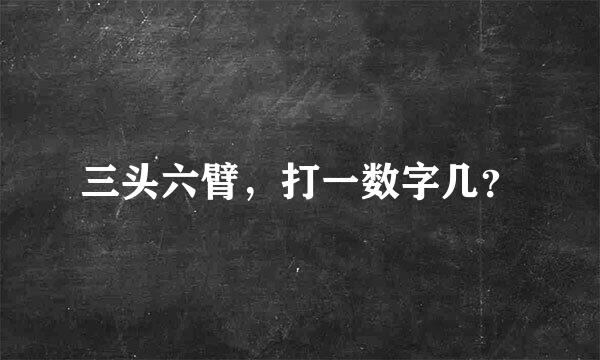 三头六臂，打一数字几？